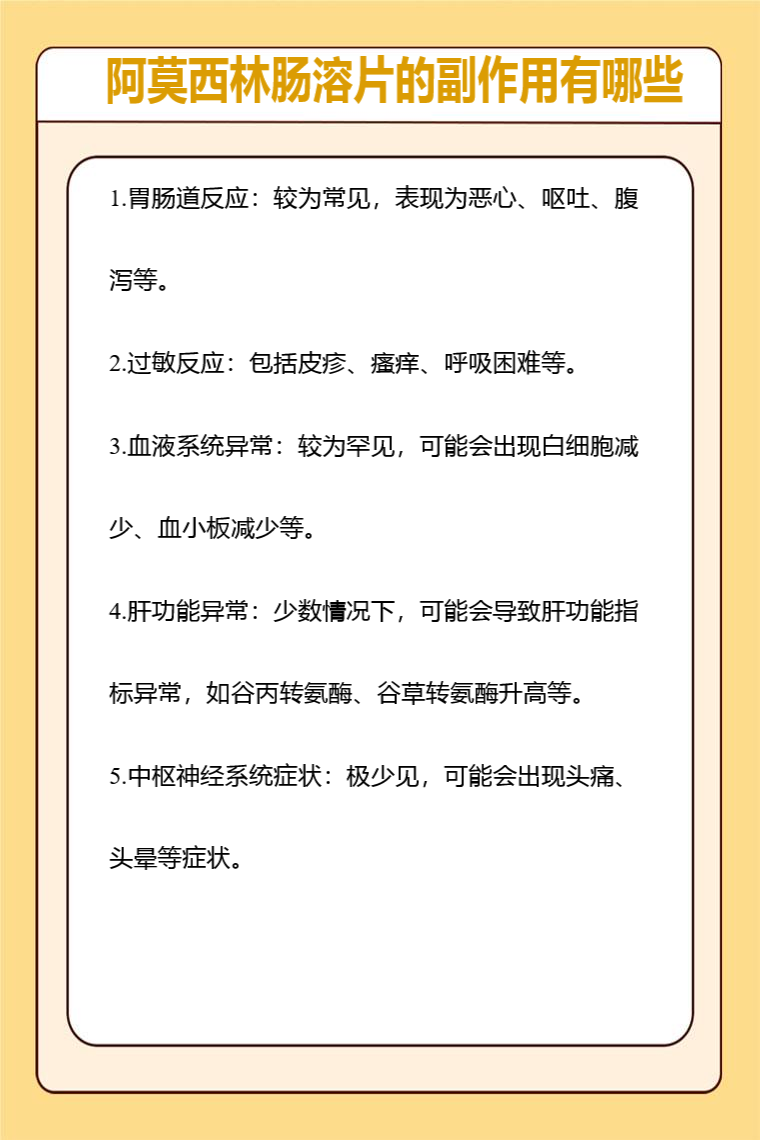 阿莫西林肠溶片的副作用有哪些

1.胃肠道反应：较为常见，表现为恶心、呕吐、腹泻等。

2.过敏反应：包括皮疹、瘙痒、呼吸困难等。

3.血液系统异常：较为罕见，可能会出现白细胞减少、血小板减少等。

4.肝功能异常：少数情况下，可能会导致肝功能指标异常，如谷丙转氨酶、谷草转氨酶升高等。

5.中枢神经系统症状：极少见，可能会出现头痛、头晕等症状。